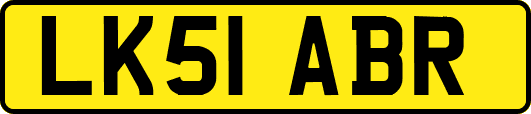 LK51 ABR